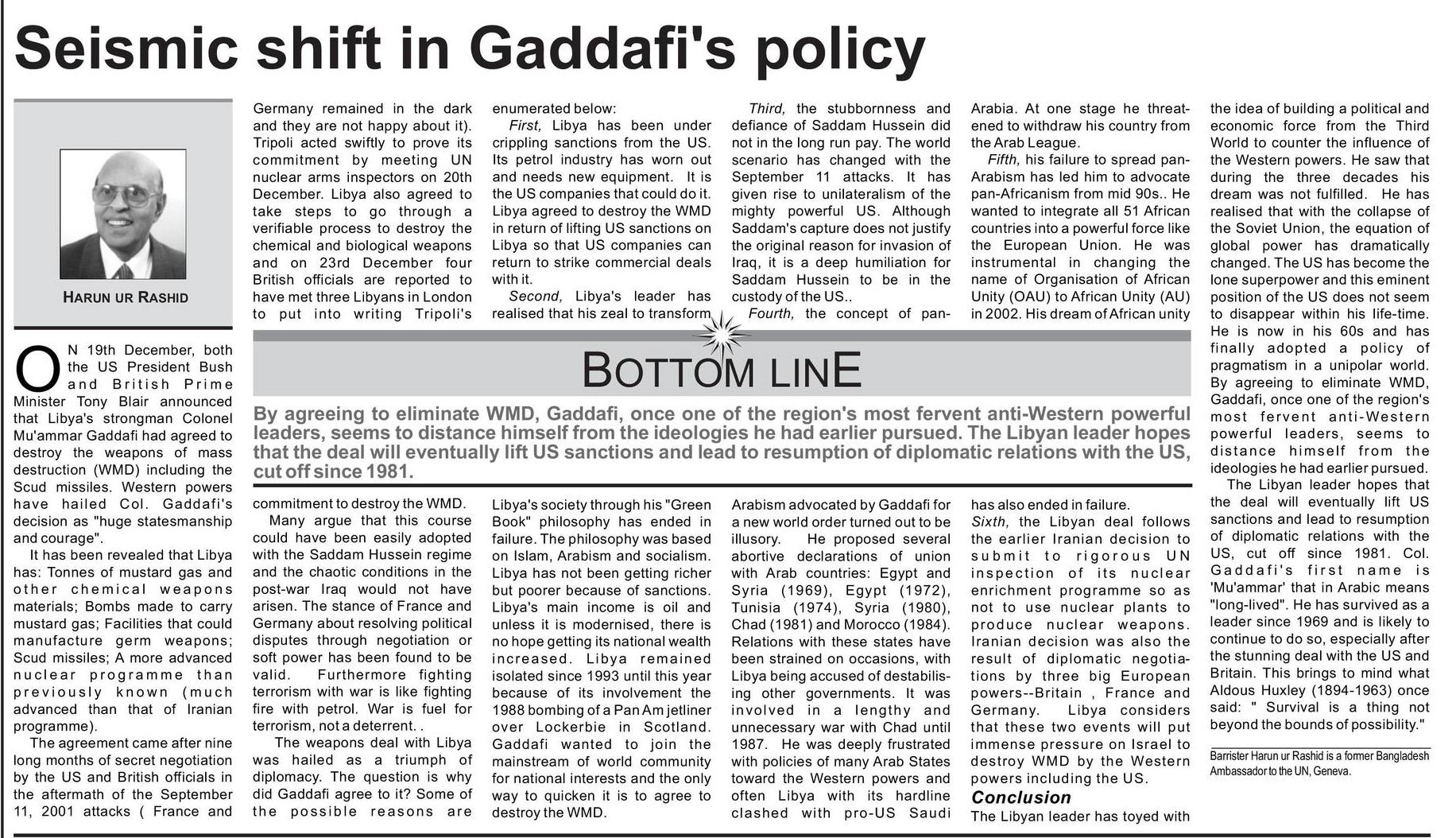 Seismic shift in Gaddafi's policy

HARUN UR RASHID

ON 19th December, both the US President Bush and British Prime Minister Tony Blair announced that Libya's strongman Colonel Mu'ammar Gaddafi had agreed to destroy the weapons of mass destruction (WMD) including the Scud missiles. Western powers have hailed Col. Gaddafi's decision as "huge statesmanship and courage".

It has been revealed that Libya has: Tonnes of mustard gas and other chemical weapons materials; Bombs made to carry mustard gas; Facilities that could manufacture germ weapons; Scud missiles; A more advanced nuclear programme than previously known (much advanced than that of Iranian programme).

The agreement came after nine long months of secret negotiation by the US and British officials in the aftermath of the September 11, 2001 attacks ( France and Germany remained in the dark and they are not happy about it). Tripoli acted swiftly to prove its commitment by meeting UN nuclear arms inspectors on 20th December. Libya also agreed to take steps to go through a verifiable process to destroy the chemical and biological weapons and on 23rd December four British officials are reported to have met three Libyans in London to put into writing Tripoli's commitment to destroy the WMD.

Many argue that this course could have been easily adopted with the Saddam Hussein regime and the chaotic conditions in the post-war Iraq would not have arisen. The stance of France and Germany about resolving political disputes through negotiation or soft power has been found to be valid. Furthermore fighting terrorism with war is like fighting fire with petrol. War is fuel for terrorism, not a deterrent. .

The weapons deal with Libya was hailed as a triumph of diplomacy. The question is why did Gaddafi agree to it? Some of the possible reasons are enumerated below:

First, Libya has been under crippling sanctions from the US. Its petrol industry has worn out and needs new equipment. It is the US companies that could do it. Libya agreed to destroy the WMD in return of lifting US sanctions on Libya so that US companies can return to strike commercial deals with it.

Second, Libya's leader has realised that his zeal to transform Libya's society through his "Green Book" philosophy has ended in failure. The philosophy was based on Islam, Arabism and socialism. Libya has not been getting richer but poorer because of sanctions. Libya's main income is oil and unless it is modernised, there is no hope getting its national wealth increased. Libya remained isolated since 1993 until this year because of its involvement the 1988 bombing of a Pan Am jetliner over Lockerbie in Scotland. Gaddafi wanted to join the mainstream of world community for national interests and the only way to quicken it is to agree to destroy the WMD.

Third, the stubbornness and defiance of Saddam Hussein did not in the long run pay. The world scenario has changed with the September 11 attacks. It has given rise to unilateralism of the mighty powerful US. Although Saddam's capture does not justify the original reason for invasion of Iraq, it is a deep humiliation for Saddam Hussein to be in the custody of the US..

Fourth, the concept of pan-Arabism advocated by Gaddafi for a new world order turned out to be illusory. He proposed several abortive declarations of union with Arab countries: Egypt and Syria (1969), Egypt (1972), Tunisia (1974), Syria (1980), Chad (1981) and Morocco (1984). Relations with these states have been strained on occasions, with Libya being accused of destabilising other governments. It was involved in a lengthy and unnecessary war with Chad until 1987. He was deeply frustrated with policies of many Arab States toward the Western powers and often Libya with its hardline clashed with pro-US Saudi Arabia. At one stage he threatened to withdraw his country from the Arab League.

Fifth, his failure to spread pan-Arabism has led him to advocate pan-Africanism from mid 90s.. He wanted to integrate all 51 African countries into a powerful force like the European Union. He was instrumental in changing the name of Organisation of African Unity (OAU) to African Unity (AU) in 2002. His dream of African unity has also ended in failure.

Sixth, the Libyan deal follows the earlier Iranian decision to submit to rigorous UN inspection of its nuclear enrichment programme so as not to use nuclear plants to produce nuclear weapons. Iranian decision was also the result of diplomatic negotiations by three big European powers--Britain , France and Germany. Libya considers that these two events will put immense pressure on Israel to destroy WMD by the Western powers including the US.

Conclusion

The Libyan leader has toyed with the idea of building a political and economic force from the Third World to counter the influence of the Western powers. He saw that during the three decades his dream was not fulfilled. He has realised that with the collapse of the Soviet Union, the equation of global power has dramatically changed. The US has become the lone superpower and this eminent position of the US does not seem to disappear within his life-time. He is now in his 60s and has finally adopted a policy of pragmatism in a unipolar world. By agreeing to eliminate WMD, Gaddafi, once one of the region's most fervent anti-Western powerful leaders, seems to distance himself from the ideologies he had earlier pursued.

The Libyan leader hopes that the deal will eventually lift US sanctions and lead to resumption of diplomatic relations with the US, cut off since 1981. Col. Gaddafi's first name is 'Mu'ammar' that in Arabic means "long-lived". He has survived as a leader since 1969 and is likely to continue to do so, especially after the stunning deal with the US and Britain. This brings to mind what Aldous Huxley (1894-1963) once said: " Survival is a thing not beyond the bounds of possibility."

Barrister Harun ur Rashid is a former Bangladesh Ambassador to the UN, Geneva.

BOTTOM LINE

By agreeing to eliminate WMD, Gaddafi, once one of the region's most fervent anti-Western powerful leaders, seems to distance himself from the ideologies he had earlier pursued. The Libyan leader hopes that the deal will eventually lift US sanctions and lead to resumption of diplomatic relations with the US, cut off since 1981.